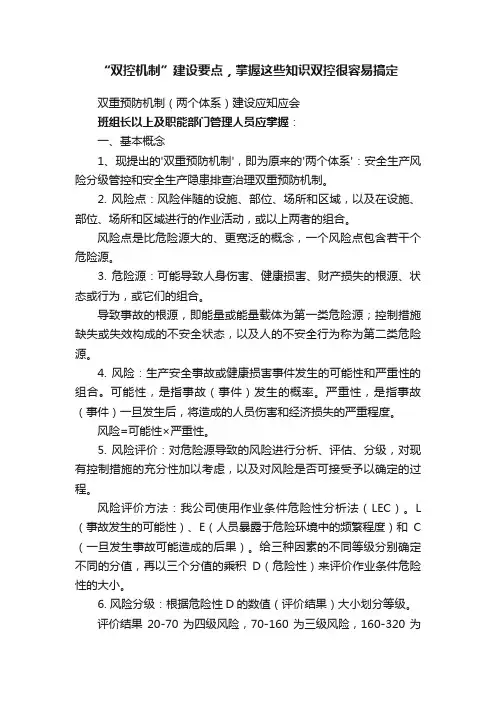 “双控机制”建设要点，掌握这些知识双控很容易搞定

双重预防机制（两个体系）建设应知应会

班组长以上及职能部门管理人员应掌握：

一、基本概念

1、现提出的'双重预防机制'，即为原来的'两个体系'：安全生产风险分级管控和安全生产隐患排查治理双重预防机制。

2. 风险点：风险伴随的设施、部位、场所和区域，以及在设施、部位、场所和区域进行的作业活动，或以上两者的组合。

风险点是比危险源大的、更宽泛的概念，一个风险点包含若干个危险源。

3. 危险源：可能导致人身伤害、健康损害、财产损失的根源、状态或行为，或它们的组合。

导致事故的根源，即能量或能量载体为第一类危险源；控制措施缺失或失效构成的不安全状态，以及人的不安全行为称为第二类危险源。

4. 风险：生产安全事故或健康损害事件发生的可能性和严重性的组合。可能性，是指事故（事件）发生的概率。严重性，是指事故（事件）一旦发生后，将造成的人员伤害和经济损失的严重程度。

风险=可能性×严重性。

5. 风险评价：对危险源导致的风险进行分析、评估、分级，对现有控制措施的充分性加以考虑，以及对风险是否可接受予以确定的过程。

风险评价方法：我公司使用作业条件危险性分析法（LEC）。L（事故发生的可能性）、E（人员暴露于危险环境中的频繁程度）和 C（一旦发生事故可能造成的后果）。给三种因素的不同等级分别确定不同的分值，再以三个分值的乘积 D（危险性）来评价作业条件危险性的大小。

6. 风险分级：根据危险性 D 的数值（评价结果）大小划分等级。

评价结果 20-70 为四级风险，70-160 为三级风险，160-320 为